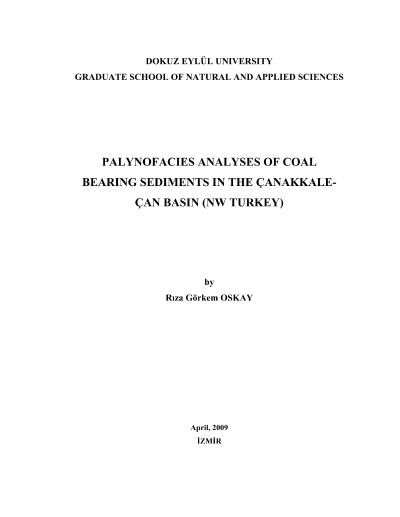 DOKUZ EYLÜL UNIVERSITY
GRADUATE SCHOOL OF NATURAL AND APPLIED SCIENCES

PALYNOFACIES ANALYSES OF COAL BEARING SEDIMENTS IN THE ÇANAKKALE-ÇAN BASIN (NW TURKEY)

by
Rıza Görkem OSKAY

April, 2009
İZMİR